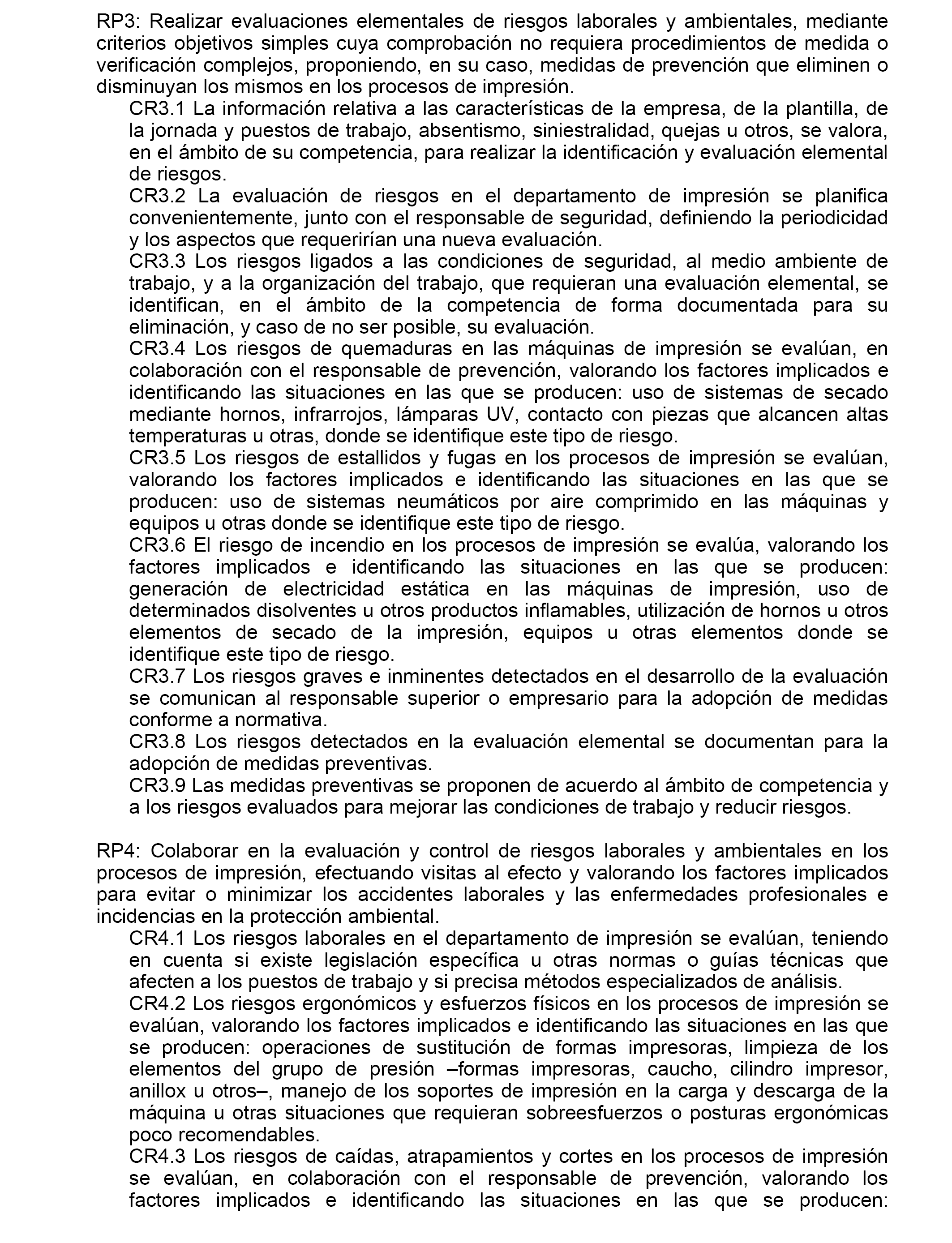 RP3: Realizar evaluaciones elementales de riesgos laborales y ambientales, mediante criterios objetivos simples cuya comprobación no requiera procedimientos de medida o verificación complejos, proponiendo, en su caso, medidas de prevención que eliminen o disminuyan los mismos en los procesos de impresión.

CR3.1 La información relativa a las características de la empresa, de la plantilla, de la jornada y puestos de trabajo, absentismo, siniestralidad, quejas u otros, se valora, en el ámbito de su competencia, para realizar la identificación y evaluación elemental de riesgos.

CR3.2 La evaluación de riesgos en el departamento de impresión se planifica convenientemente, junto con el responsable de seguridad, definiendo la periodicidad y los aspectos que requerirían una nueva evaluación.

CR3.3 Los riesgos ligados a las condiciones de seguridad, al medio ambiente de trabajo, y a la organización del trabajo, que requieran una evaluación elemental, se identifican, en el ámbito de la competencia de forma documentada para su eliminación, y caso de no ser posible, su evaluación.

CR3.4 Los riesgos de quemaduras en las máquinas de impresión se evalúan, en colaboración con el responsable de prevención, valorando los factores implicados e identificando las situaciones en las que se producen: uso de sistemas de secado mediante hornos, infrarrojos, lámparas UV, contacto con piezas que alcancen altas temperaturas u otras, donde se identifique este tipo de riesgo.

CR3.5 Los riesgos de estallidos y fugas en los procesos de impresión se evalúan, valorando los factores implicados e identificando las situaciones en las que se producen: uso de sistemas neumáticos por aire comprimido en las máquinas y equipos u otras donde se identifique este tipo de riesgo.

CR3.6 El riesgo de incendio en los procesos de impresión se evalúa, valorando los factores implicados e identificando las situaciones en las que se producen: generación de electricidad estática en las máquinas de impresión, uso de determinados disolventes u otros productos inflamables, utilización de hornos u otros elementos de secado de la impresión, equipos u otras elementos donde se identifique este tipo de riesgo.

CR3.7 Los riesgos graves e inminentes detectados en el desarrollo de la evaluación se comunican al responsable superior o empresario para la adopción de medidas conforme a normativa.

CR3.8 Los riesgos detectados en la evaluación elemental se documentan para la adopción de medidas preventivas.

CR3.9 Las medidas preventivas se proponen de acuerdo al ámbito de competencia y a los riesgos evaluados para mejorar las condiciones de trabajo y reducir riesgos.

RP4: Colaborar en la evaluación y control de riesgos laborales y ambientales en los procesos de impresión, efectuando visitas al efecto y valorando los factores implicados para evitar o minimizar los accidentes laborales y las enfermedades profesionales e incidencias en la protección ambiental.

CR4.1 Los riesgos laborales en el departamento de impresión se evalúan, teniendo en cuenta si existe legislación específica u otras normas o guías técnicas que afecten a los puestos de trabajo y si precisa métodos especializados de análisis.

CR4.2 Los riesgos ergonómicos y esfuerzos físicos en los procesos de impresión se evalúan, valorando los factores implicados e identificando las situaciones en las que se producen: operaciones de sustitución de formas impresoras, limpieza de los elementos del grupo de presión –formas impresoras, caucho, cilindro impresor, anillox u otros–, manejo de los soportes de impresión en la carga y descarga de la máquina u otras situaciones que requieran sobreesfuerzos o posturas ergonómicas poco recomendables.

CR4.3 Los riesgos de caídas, atrapamientos y cortes en los procesos de impresión se evalúan, en colaboración con el responsable de prevención, valorando los factores implicados e identificando las situaciones en las que se producen: